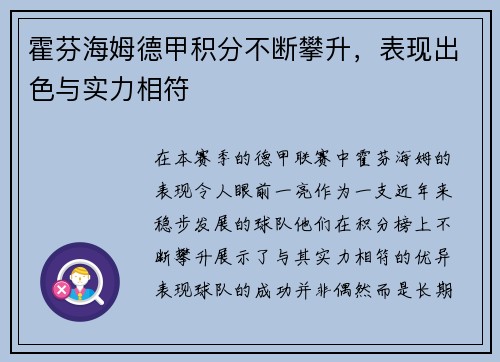 霍芬海姆德甲积分不断攀升，表现出色与实力相符

在本赛季的德甲联赛中霍芬海姆的表现令人眼前一亮作为一支近年来稳步发展的球队他们在积分榜上不断攀升展示了与其实力相符的优异表现球队的成功并非偶然而是长期